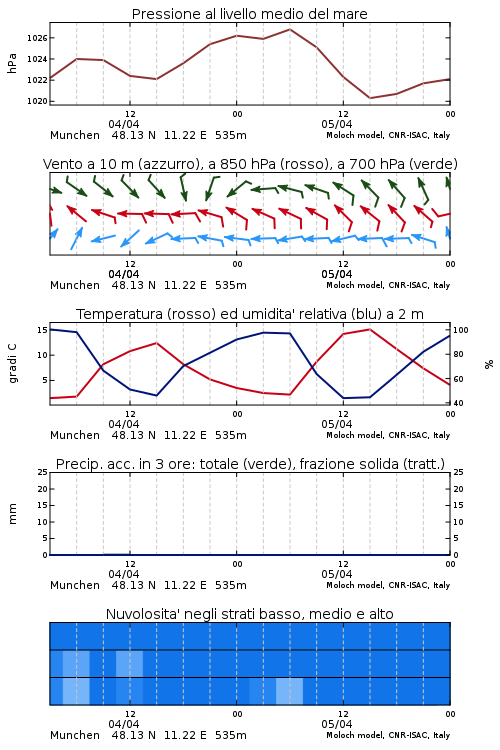 Pressione al livello medio del mare

hPa

1026
1024
1022
1020

12
04/04
00
12
05/04
00

Munchen 48.13 N 11.22 E 535m
Moloch model, CNR-ISAC, Italy

Vento a 10 m (azzurro), a 850 hPa (rosso), a 700 hPa (verde)

12
04/04
00
12
05/04
00

Munchen 48.13 N 11.22 E 535m
Moloch model, CNR-ISAC, Italy

Temperatura (rosso) ed umidita' relativa (blu) a 2 m

gradi C

15
10
5

100
80
60
40

%

12
04/04
00
12
05/04
00

Munchen 48.13 N 11.22 E 535m
Moloch model, CNR-ISAC, Italy

Precip. acc. in 3 ore: totale (verde), frazione solida (tratt.)

mm

25
20
15
10
5
0

25
20
15
10
5
0

12
04/04
00
12
05/04
00

Munchen 48.13 N 11.22 E 535m
Moloch model, CNR-ISAC, Italy

Nuvolosita' negli strati basso, medio e alto

12
04/04
00
12
05/04
00

Munchen 48.13 N 11.22 E 535m
Moloch model, CNR-ISAC, Italy